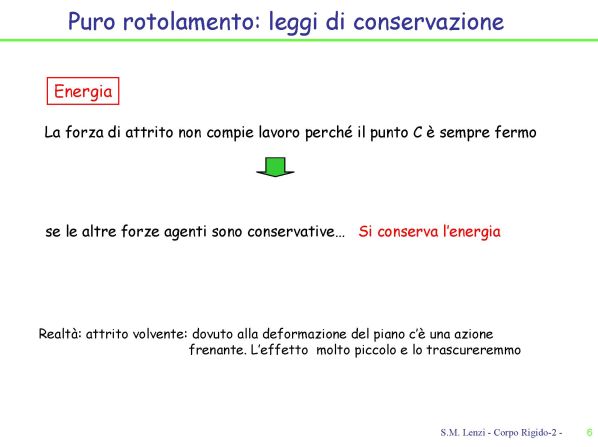 Puro rotolamento: leggi di conservazione

Energia

La forza di attrito non compie lavoro perché il punto C è sempre fermo

se le altre forze agenti sono conservative… Si conserva l'energia

Realtà: attrito volvente: dovuto alla deformazione del piano c'è una azione frenante. L'effetto molto piccolo e lo trascureremmo

S.M. Lenzi - Corpo Rigido-2 - 6